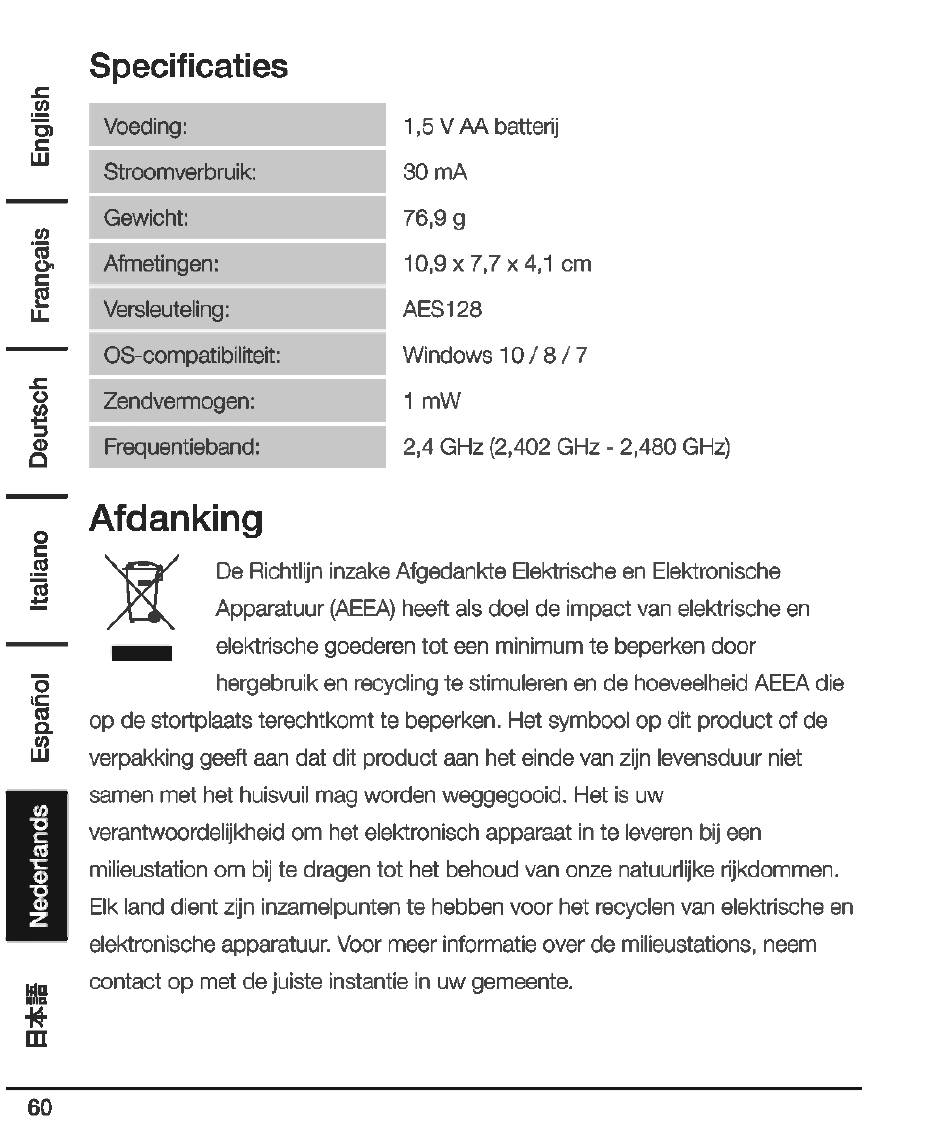 English

Français

Deutsch

Italiano

Español

Nederlands

日本語

Specificaties

| Voeding: | 1,5 V AA batterij |
|---|---|
| Stroomverbruik: | 30 mA |
| Gewicht: | 76,9 g |
| Afmetingen: | 10,9 x 7,7 x 4,1 cm |
| Versleuteling: | AES128 |
| OS-compatibiliteit: | Windows 10 / 8 / 7 |
| Zendvermogen: | 1 mW |
| Frequentieband: | 2,4 GHz (2,402 GHz - 2,480 GHz) |

Afdanking

De Richtlijn inzake Afgedankte Elektrische en Elektronische Apparatuur (AEEA) heeft als doel de impact van elektrische en elektrische goederen tot een minimum te beperken door hergebruik en recycling te stimuleren en de hoeveelheid AEEA die op de stortplaats terechtkomt te beperken. Het symbool op dit product of de verpakking geeft aan dat dit product aan het einde van zijn levensduur niet samen met het huisvuil mag worden weggegooid. Het is uw verantwoordelijkheid om het elektronisch apparaat in te leveren bij een milieustation om bij te dragen tot het behoud van onze natuurlijke rijkdommen. Elk land dient zijn inzamelpunten te hebben voor het recyclen van elektrische en elektronische apparatuur. Voor meer informatie over de milieustations, neem contact op met de juiste instantie in uw gemeente.

60